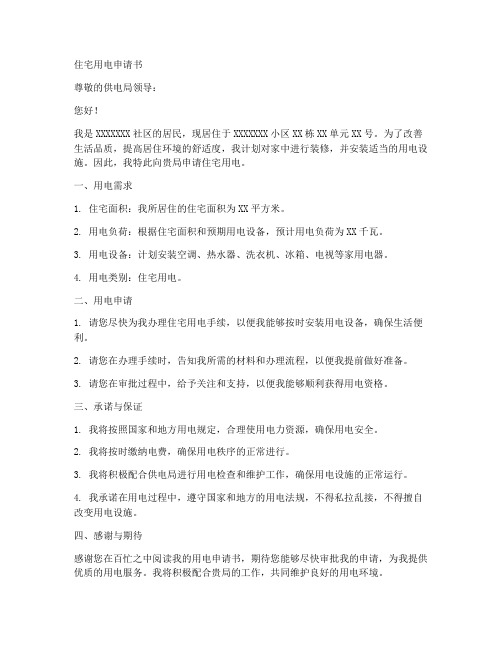 住宅用电申请书

尊敬的供电局领导：

您好！

我是 XXXXXXX 社区的居民，现居住于 XXXXXXX 小区 XX 栋 XX 单元 XX 号。为了改善生活品质，提高居住环境的舒适度，我计划对家中进行装修，并安装适当的用电设施。因此，我特此向贵局申请住宅用电。

一、用电需求

1. 住宅面积：我所居住的住宅面积为 XX 平方米。

2. 用电负荷：根据住宅面积和预期用电设备，预计用电负荷为 XX 千瓦。

3. 用电设备：计划安装空调、热水器、洗衣机、冰箱、电视等家用电器。

4. 用电类别：住宅用电。

二、用电申请

1. 请您尽快为我办理住宅用电手续，以便我能够按时安装用电设备，确保生活便利。

2. 请您在办理手续时，告知我所需的材料和办理流程，以便我提前做好准备。

3. 请您在审批过程中，给予关注和支持，以便我能够顺利获得用电资格。

三、承诺与保证

1. 我将按照国家和地方用电规定，合理使用电力资源，确保用电安全。

2. 我将按时缴纳电费，确保用电秩序的正常进行。

3. 我将积极配合供电局进行用电检查和维护工作，确保用电设施的正常运行。

4. 我承诺在用电过程中，遵守国家和地方的用电法规，不得私拉乱接，不得擅自改变用电设施。

四、感谢与期待

感谢您在百忙之中阅读我的用电申请书，期待您能够尽快审批我的申请，为我提供优质的用电服务。我将积极配合贵局的工作，共同维护良好的用电环境。